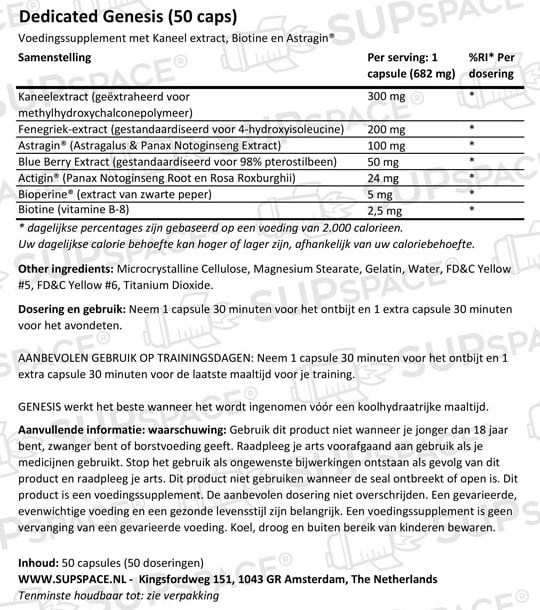 Dedicated Genesis (50 caps)
Voedingssupplement met Kaneel extract, Biotine en Astragin®

| Samenstelling | Per serving: 1 capsule (682 mg) | %RI* Per dosering |
|---|---|---|
| Kaneelextract (geëxtraheerd voor methylhydroxychalconepolymeer) | 300 mg | * |
| Fenegriek-extract (gestandaardiseerd voor 4-hydroxyisoleucine) | 200 mg | * |
| Astragin® (Astragalus & Panax Notoginseng Extract) | 100 mg | * |
| Blue Berry Extract (gestandaardiseerd voor 98% pterostilbeen) | 50 mg | * |
| Actigin® (Panax Notoginseng Root en Rosa Roxburghii) | 24 mg | * |
| Bioperine® (extract van zwarte peper) | 5 mg | * |
| Biotine (vitamine B-8) | 2,5 mg | * |

* dagelijkse percentages zijn gebaseerd op een voeding van 2.000 calorieen. Uw dagelijkse calorie behoefte kan hoger of lager zijn, afhankelijk van uw caloriebehoefte.

Other ingredients: Microcrystalline Cellulose, Magnesium Stearate, Gelatin, Water, FD&C Yellow #5, FD&C Yellow #6, Titanium Dioxide.

Dosering en gebruik: Neem 1 capsule 30 minuten voor het ontbijt en 1 extra capsule 30 minuten voor het avondeten.

AANBEVOLEN GEBRUIK OP TRAININGSDAGEN: Neem 1 capsule 30 minuten voor het ontbijt en 1 extra capsule 30 minuten voor de laatste maaltijd voor je training.

GENESIS werkt het beste wanneer het wordt ingenomen vóór een koolhydraatrijke maaltijd.

Aanvullende informatie: waarschuwing: Gebruik dit product niet wanneer je jonger dan 18 jaar bent, zwanger bent of borstvoeding geeft. Raadpleeg je arts voorafgaand aan gebruik als je medicijnen gebruikt. Stop het gebruik als ongewenste bijwerkingen ontstaan als gevolg van dit product en raadpleeg je arts. Dit product niet gebruiken wanneer de seal ontbreekt of open is. Dit product is een voedingssupplement. De aanbevolen dosering niet overschrijden. Een gevarieerde, evenwichtige voeding en een gezonde levensstijl zijn belangrijk. Een voedingssupplement is geen vervanging van een gevarieerde voeding. Koel, droog en buiten bereik van kinderen bewaren.

Inhoud: 50 capsules (50 doseringen)
WWW.SUPSPACE.NL - Kingsfordweg 151, 1043 GR Amsterdam, The Netherlands
Tenminste houdbaar tot: zie verpakking

SUPSPACE®